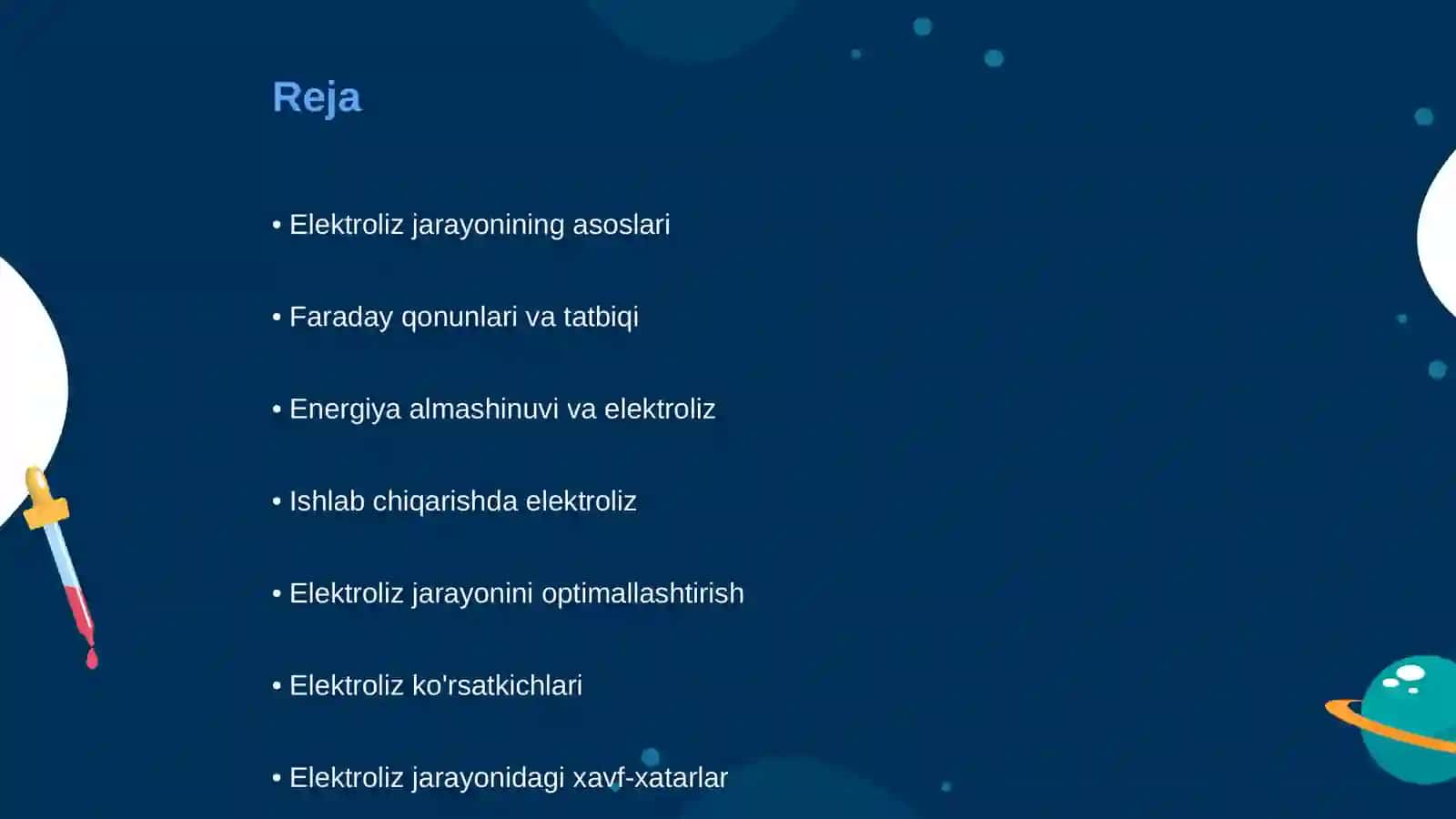 Reja

• Elektroliz jarayonining asoslari

• Faraday qonunlari va tatbiqi

• Energiya almashinuvi va elektroliz

• Ishlab chiqarishda elektroliz

• Elektroliz jarayonini optimallashtirish

• Elektroliz ko'rsatkichlari

• Elektroliz jarayonidagi xavf-xatarlar